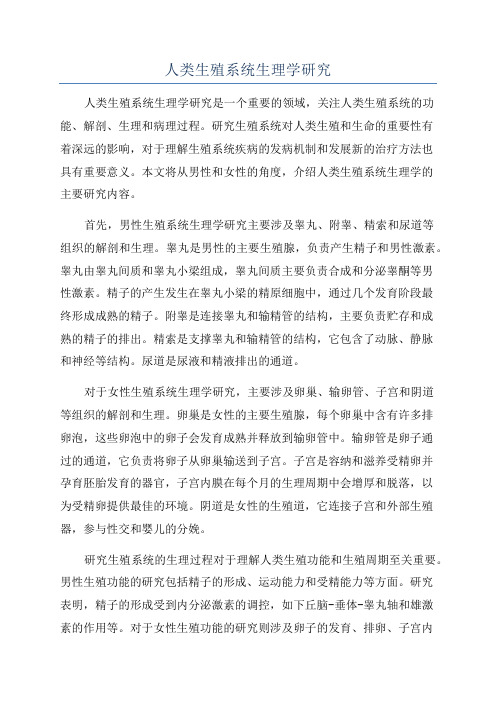 人类生殖系统生理学研究

人类生殖系统生理学研究是一个重要的领域，关注人类生殖系统的功能、解剖、生理和病理过程。研究生殖系统对人类生殖和生命的重要性有着深远的影响，对于理解生殖系统疾病的发病机制和发展新的治疗方法也具有重要意义。本文将从男性和女性的角度，介绍人类生殖系统生理学的主要研究内容。

首先，男性生殖系统生理学研究主要涉及睾丸、附睾、精索和尿道等组织的解剖和生理。睾丸是男性的主要生殖腺，负责产生精子和男性激素。睾丸由睾丸间质和睾丸小梁组成，睾丸间质主要负责合成和分泌睾酮等男性激素。精子的产生发生在睾丸小梁的精原细胞中，通过几个发育阶段最终形成成熟的精子。附睾是连接睾丸和输精管的结构，主要负责贮存和成熟的精子的排出。精索是支撑睾丸和输精管的结构，它包含了动脉、静脉和神经等结构。尿道是尿液和精液排出的通道。

对于女性生殖系统生理学研究，主要涉及卵巢、输卵管、子宫和阴道等组织的解剖和生理。卵巢是女性的主要生殖腺，每个卵巢中含有许多排卵泡，这些卵泡中的卵子会发育成熟并释放到输卵管中。输卵管是卵子通过的通道，它负责将卵子从卵巢输送到子宫。子宫是容纳和滋养受精卵并孕育胚胎发育的器官，子宫内膜在每个月的生理周期中会增厚和脱落，以为受精卵提供最佳的环境。阴道是女性的生殖道，它连接子宫和外部生殖器，参与性交和婴儿的分娩。

研究生殖系统的生理过程对于理解人类生殖功能和生殖周期至关重要。男性生殖功能的研究包括精子的形成、运动能力和受精能力等方面。研究表明，精子的形成受到内分泌激素的调控，如下丘脑-垂体-睾丸轴和雄激素的作用等。对于女性生殖功能的研究则涉及卵子的发育、排卵、子宫内